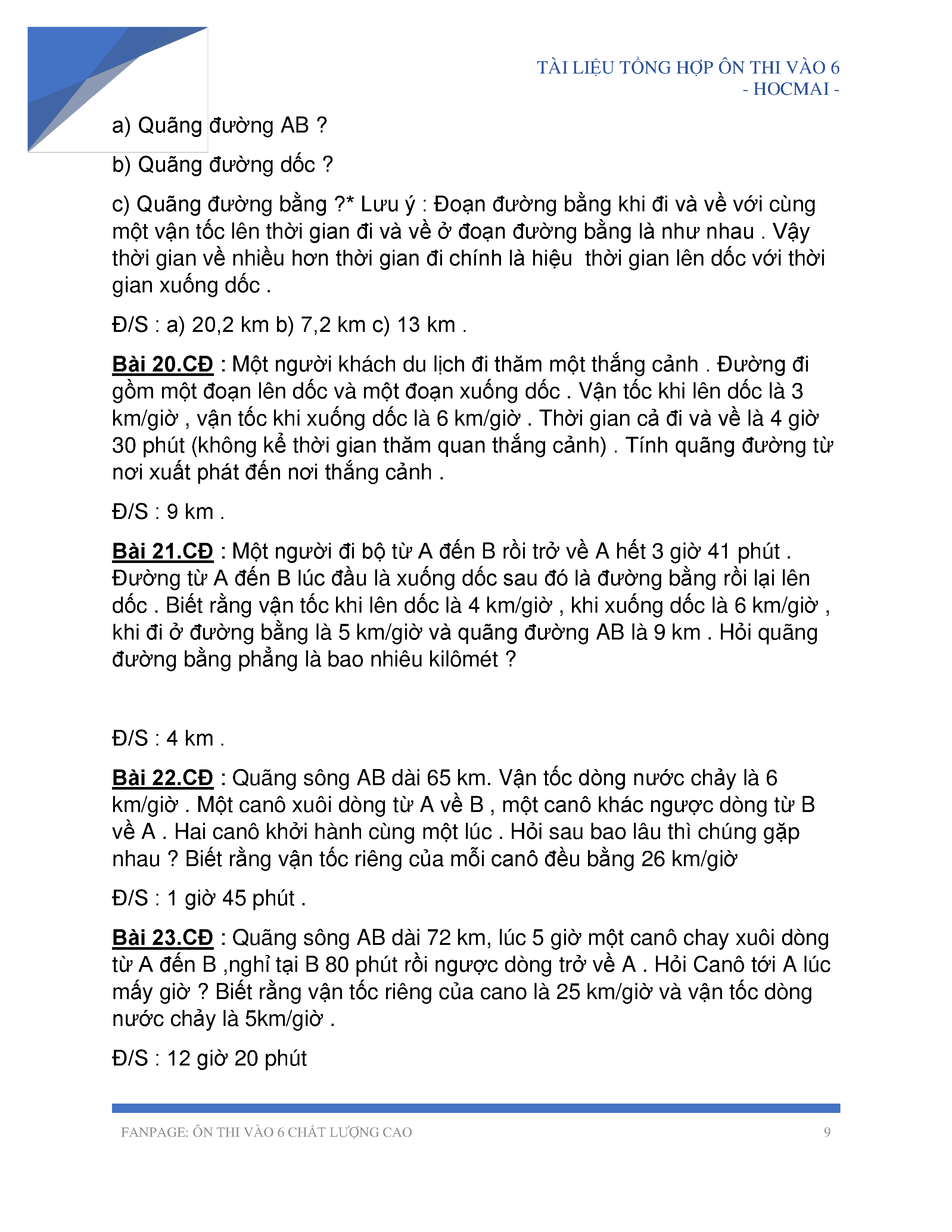 TÀI LIỆU TỔNG HỢP ÔN THI VÀO 6
- HOCMAI -

a) Quãng đường AB ?

b) Quãng đường dốc ?

c) Quãng đường bằng ?* Lưu ý : Đoạn đường bằng khi đi và về với cùng một vận tốc lên thời gian đi và về ở đoạn đường bằng là như nhau . Vậy thời gian về nhiều hơn thời gian đi chính là hiệu thời gian lên dốc với thời gian xuống dốc .

Đ/S : a) 20,2 km b) 7,2 km c) 13 km .

Bài 20.CĐ : Một người khách du lịch đi thăm một thắng cảnh . Đường đi gồm một đoạn lên dốc và một đoạn xuống dốc . Vận tốc khi lên dốc là 3 km/giờ , vận tốc khi xuống dốc là 6 km/giờ . Thời gian cả đi và về là 4 giờ 30 phút (không kể thời gian thăm quan thắng cảnh) . Tính quãng đường từ nơi xuất phát đến nơi thắng cảnh .

Đ/S : 9 km .

Bài 21.CĐ : Một người đi bộ từ A đến B rồi trở về A hết 3 giờ 41 phút . Đường từ A đến B lúc đầu là xuống dốc sau đó là đường bằng rồi lại lên dốc . Biết rằng vận tốc khi lên dốc là 4 km/giờ , khi xuống dốc là 6 km/giờ , khi đi ở đường bằng là 5 km/giờ và quãng đường AB là 9 km . Hỏi quãng đường bằng phẳng là bao nhiêu kilômét ?

Đ/S : 4 km .

Bài 22.CĐ : Quãng sông AB dài 65 km. Vận tốc dòng nước chảy là 6 km/giờ . Một canô xuôi dòng từ A về B , một canô khác ngược dòng từ B về A . Hai canô khởi hành cùng một lúc . Hỏi sau bao lâu thì chúng gặp nhau ? Biết rằng vận tốc riêng của mỗi canô đều bằng 26 km/giờ

Đ/S : 1 giờ 45 phút .

Bài 23.CĐ : Quãng sông AB dài 72 km, lúc 5 giờ một canô chay xuôi dòng từ A đến B ,nghỉ tại B 80 phút rồi ngược dòng trở về A . Hỏi Canô tới A lúc mấy giờ ? Biết rằng vận tốc riêng của cano là 25 km/giờ và vận tốc dòng nước chảy là 5km/giờ .

Đ/S : 12 giờ 20 phút

FANPAGE: ÔN THI VÀO 6 CHẤT LƯỢNG CAO 9